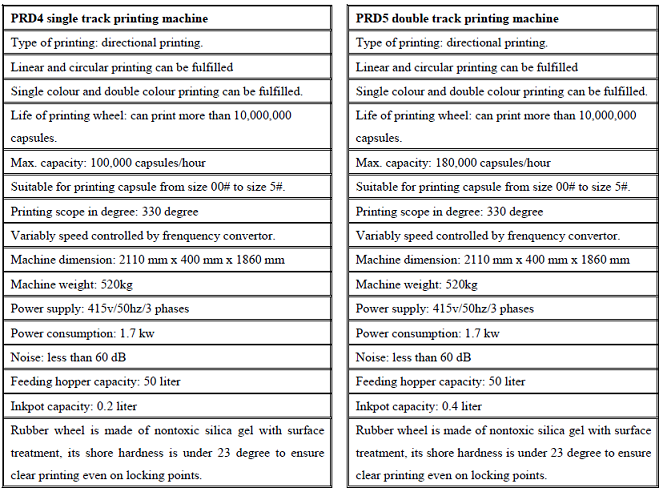 | PRD4 single track printing machine |
|---|
| Type of printing: directional printing. |
| Linear and circular printing can be fulfilled |
| Single colour and double colour printing can be fulfilled. |
| Life of printing wheel: can print more than 10,000,000 capsules. |
| Max. capacity: 100,000 capsules/hour |
| Suitable for printing capsule from size 00# to size 5#. |
| Printing scope in degree: 330 degree |
| Variably speed controlled by frenquency convertor. |
| Machine dimension: 2110 mm x 400 mm x 1860 mm |
| Machine weight: 520kg |
| Power supply: 415v/50hz/3 phases |
| Power consumption: 1.7 kw |
| Noise: less than 60 dB |
| Feeding hopper capacity: 50 liter |
| Inkpot capacity: 0.2 liter |
| Rubber wheel is made of nontoxic silica gel with surface treatment, its shore hardness is under 23 degree to ensure clear printing even on locking points. |

| PRD5 double track printing machine |
|---|
| Type of printing: directional printing. |
| Linear and circular printing can be fulfilled |
| Single colour and double colour printing can be fulfilled. |
| Life of printing wheel: can print more than 10,000,000 capsules. |
| Max. capacity: 180,000 capsules/hour |
| Suitable for printing capsule from size 00# to size 5#. |
| Printing scope in degree: 330 degree |
| Variably speed controlled by frenquency convertor. |
| Machine dimension: 2110 mm x 400 mm x 1860 mm |
| Machine weight: 520kg |
| Power supply: 415v/50hz/3 phases |
| Power consumption: 1.7 kw |
| Noise: less than 60 dB |
| Feeding hopper capacity: 50 liter |
| Inkpot capacity: 0.4 liter |
| Rubber wheel is made of nontoxic silica gel with surface treatment, its shore hardness is under 23 degree to ensure clear printing even on locking points. |